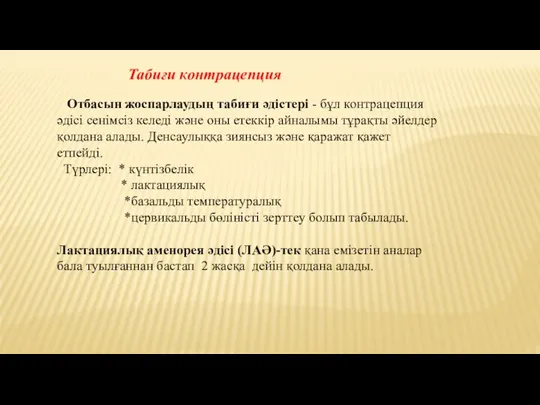 Табиғи контрацепция

Отбасын жоспарлаудың табиғи әдістері - бұл контрацепция әдісі сенімсіз келеді және оны етеккір айналымы тұрақты әйелдер қолдана алады. Денсаулыққа зиянсыз және қаражат қажет етпейді.

Түрлері: * күнтізбелік
* лактациялық
*базальды температуралық
*цервикальды бөліністі зерттеу болып табылады.

Лактациялық аменорея әдісі (ЛАӘ)-тек қана емізетін аналар бала туылғаннан бастап 2 жасқа дейін қолдана алады.